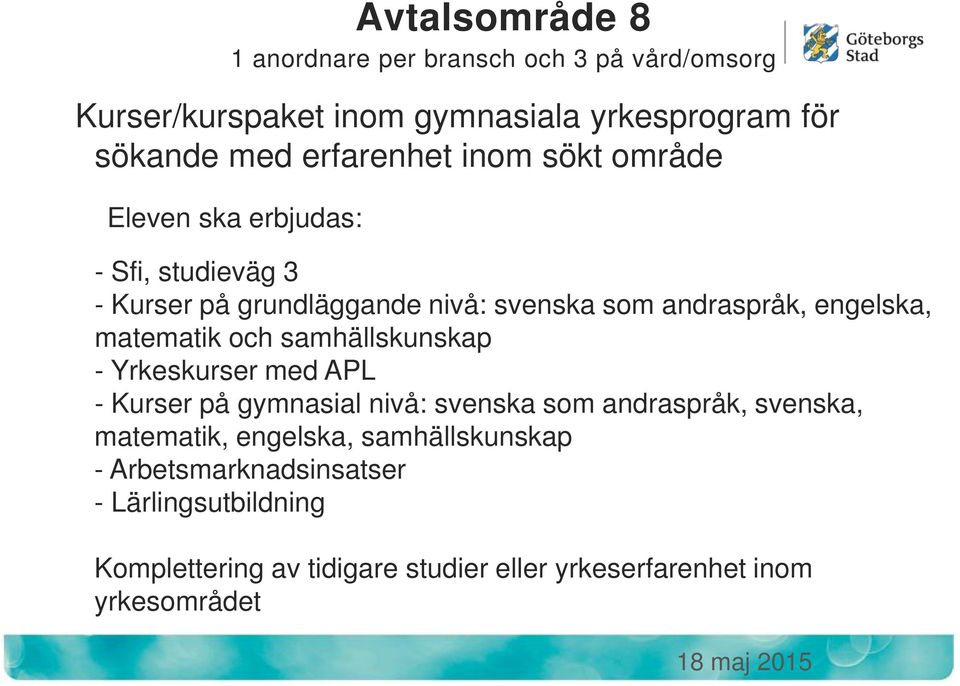 Avtalsområde 8

1 anordnare per bransch och 3 på vård/omsorg

Göteborgs Stad

Kurser/kurspaket inom gymnasiala yrkesprogram för sökande med erfarenhet inom sökt område

Eleven ska erbjudas:

- Sfi, studieväg 3
- Kurser på grundläggande nivå: svenska som andraspråk, engelska, matematik och samhällskunskap
- Yrkeskurser med APL
- Kurser på gymnasial nivå: svenska som andraspråk, svenska, matematik, engelska, samhällskunskap
- Arbetsmarknadsinsatser
- Lärlingsutbildning

Komplettering av tidigare studier eller yrkeserfarenhet inom yrkesområdet

18 maj 2015